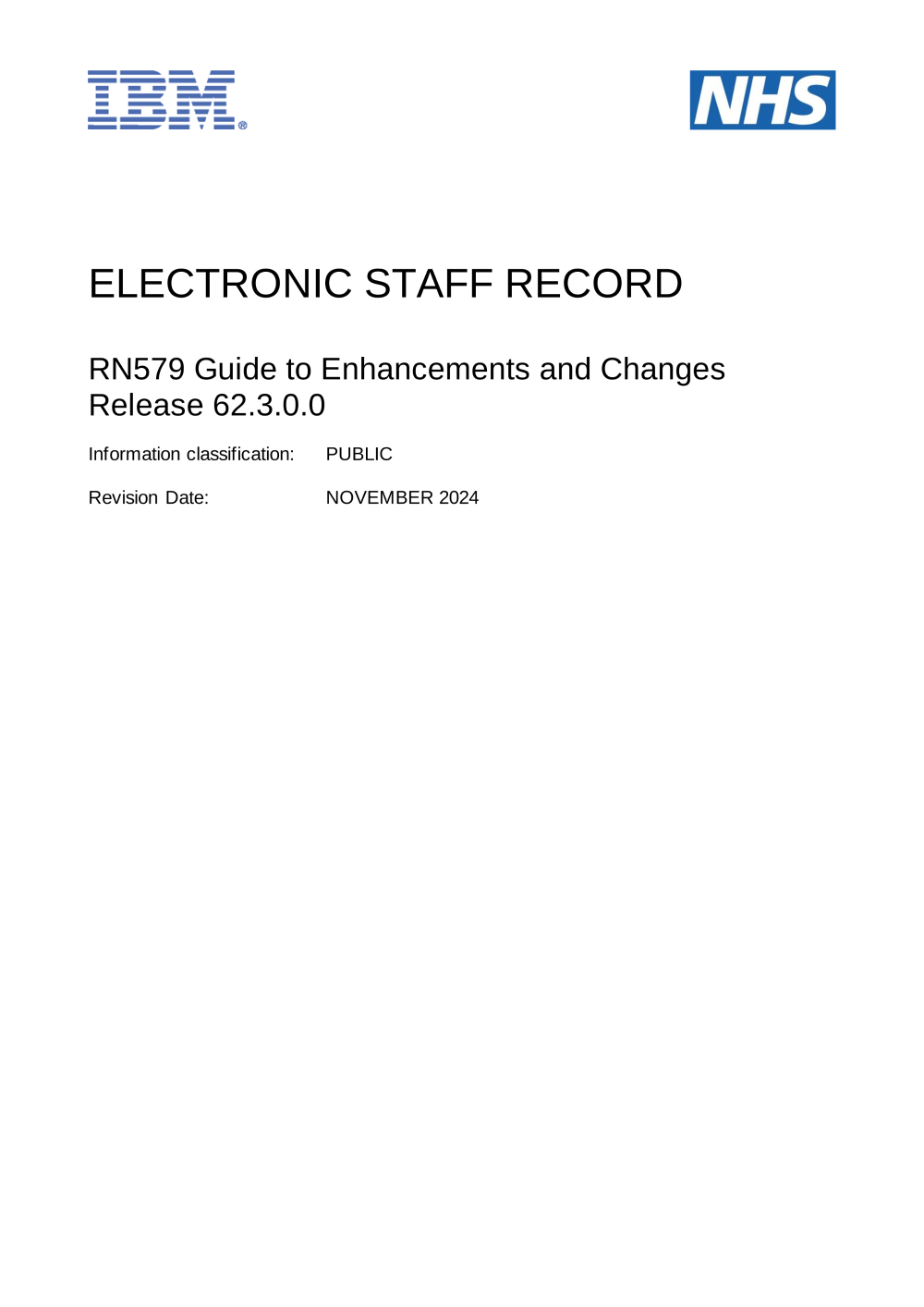 IBM®

NHS

ELECTRONIC STAFF RECORD

RN579 Guide to Enhancements and Changes
Release 62.3.0.0

Information classification: PUBLIC

Revision Date: NOVEMBER 2024